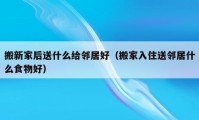 搬新家后送什么给邻居好（搬家入住送邻居什么食物好）